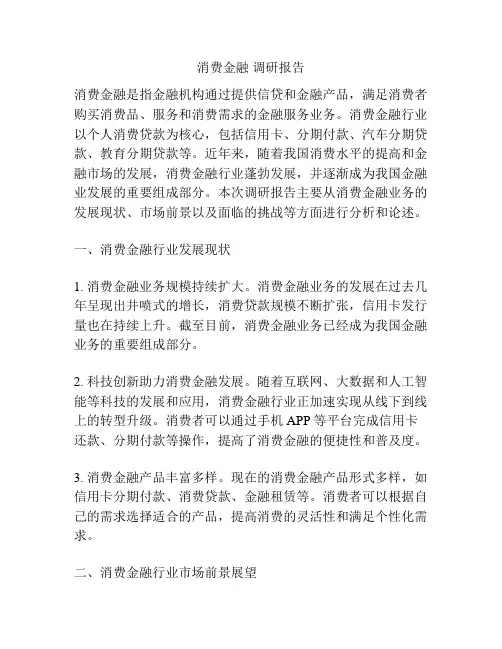 消费金融 调研报告

消费金融是指金融机构通过提供信贷和金融产品，满足消费者购买消费品、服务和消费需求的金融服务业务。消费金融行业以个人消费贷款为核心，包括信用卡、分期付款、汽车分期贷款、教育分期贷款等。近年来，随着我国消费水平的提高和金融市场的发展，消费金融行业蓬勃发展，并逐渐成为我国金融业发展的重要组成部分。本次调研报告主要从消费金融业务的发展现状、市场前景以及面临的挑战等方面进行分析和论述。

一、消费金融行业发展现状

1. 消费金融业务规模持续扩大。消费金融业务的发展在过去几年呈现出井喷式的增长，消费贷款规模不断扩张，信用卡发行量也在持续上升。截至目前，消费金融业务已经成为我国金融业务的重要组成部分。

2. 科技创新助力消费金融发展。随着互联网、大数据和人工智能等科技的发展和应用，消费金融行业正加速实现从线下到线上的转型升级。消费者可以通过手机 APP 等平台完成信用卡还款、分期付款等操作，提高了消费金融的便捷性和普及度。

3. 消费金融产品丰富多样。现在的消费金融产品形式多样，如信用卡分期付款、消费贷款、金融租赁等。消费者可以根据自己的需求选择适合的产品，提高消费的灵活性和满足个性化需求。

二、消费金融行业市场前景展望